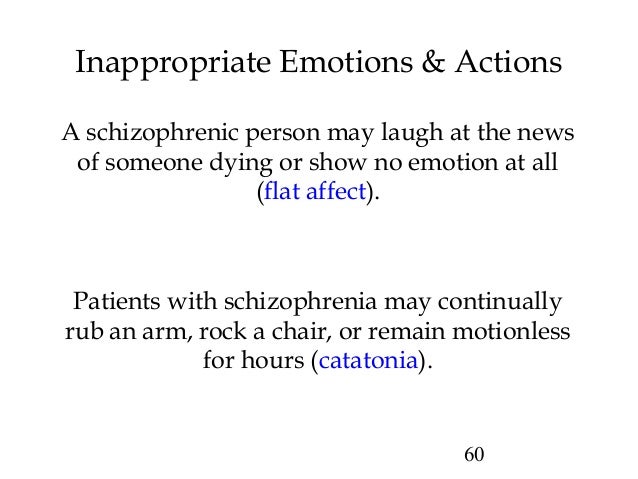 Inappropriate Emotions & Actions

A schizophrenic person may laugh at the news of someone dying or show no emotion at all (flat affect).

Patients with schizophrenia may continually rub an arm, rock a chair, or remain motionless for hours (catatonia).

60